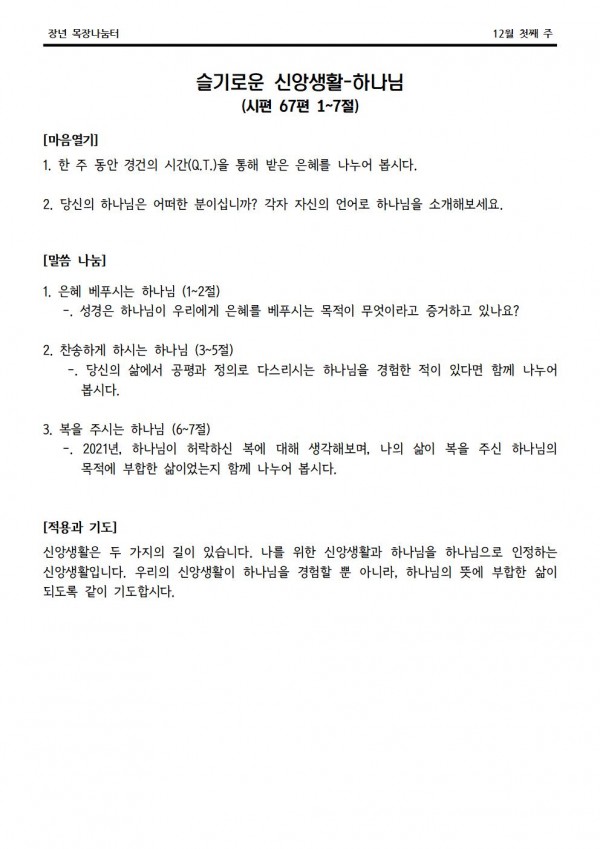 장년 목장나눔터

12월 첫째 주

슬기로운 신앙생활-하나님
(시편 67편 1~7절)

[마음열기]

1. 한 주 동안 경건의 시간(Q.T.)을 통해 받은 은혜를 나누어 봅시다.

2. 당신의 하나님은 어떠한 분이십니까? 각자 자신의 언어로 하나님을 소개해보세요.

[말씀 나눔]

1. 은혜 베푸시는 하나님 (1~2절)
-. 성경은 하나님이 우리에게 은혜를 베푸시는 목적이 무엇이라고 증거하고 있나요?

2. 찬송하게 하시는 하나님 (3~5절)
-. 당신의 삶에서 공평과 정의로 다스리시는 하나님을 경험한 적이 있다면 함께 나누어 봅시다.

3. 복을 주시는 하나님 (6~7절)
-. 2021년, 하나님이 허락하신 복에 대해 생각해보며, 나의 삶이 복을 주신 하나님의 목적에 부합한 삶이었는지 함께 나누어 봅시다.

[적용과 기도]

신앙생활은 두 가지의 길이 있습니다. 나를 위한 신앙생활과 하나님을 하나님으로 인정하는 신앙생활입니다. 우리의 신앙생활이 하나님을 경험할 뿐 아니라, 하나님의 뜻에 부합한 삶이 되도록 같이 기도합시다.